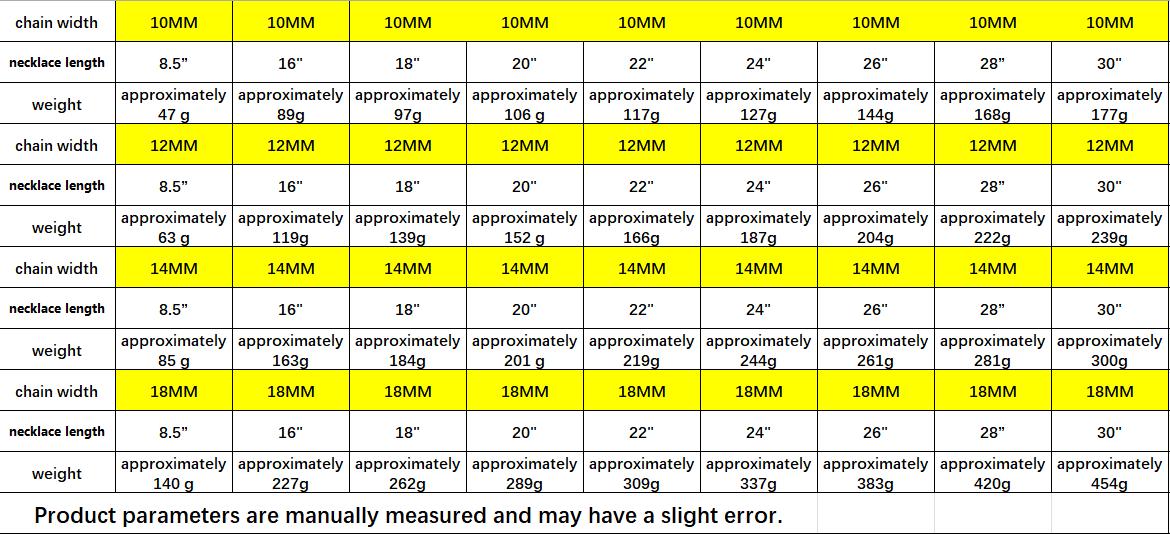 | chain width | 10MM | 10MM | 10MM | 10MM | 10MM | 10MM | 10MM | 10MM | 10MM |
|---|---|---|---|---|---|---|---|---|---|
| necklace length | 8.5" | 16" | 18" | 20" | 22" | 24" | 26" | 28" | 30" |
| weight | approximately 47 g | approximately 89g | approximately 97g | approximately 106 g | approximately 117g | approximately 127g | approximately 144g | approximately 168g | approximately 177g |
| chain width | 12MM | 12MM | 12MM | 12MM | 12MM | 12MM | 12MM | 12MM | 12MM |
| necklace length | 8.5" | 16" | 18" | 20" | 22" | 24" | 26" | 28" | 30" |
| weight | approximately 63 g | approximately 119g | approximately 139g | approximately 152 g | approximately 166g | approximately 187g | approximately 204g | approximately 222g | approximately 239g |
| chain width | 14MM | 14MM | 14MM | 14MM | 14MM | 14MM | 14MM | 14MM | 14MM |
| necklace length | 8.5" | 16" | 18" | 20" | 22" | 24" | 26" | 28" | 30" |
| weight | approximately 85 g | approximately 163g | approximately 184g | approximately 201 g | approximately 219g | approximately 244g | approximately 261g | approximately 281g | approximately 300g |
| chain width | 18MM | 18MM | 18MM | 18MM | 18MM | 18MM | 18MM | 18MM | 18MM |
| necklace length | 8.5" | 16" | 18" | 20" | 22" | 24" | 26" | 28" | 30" |
| weight | approximately 140 g | approximately 227g | approximately 262g | approximately 289g | approximately 309g | approximately 337g | approximately 383g | approximately 420g | approximately 454g |

Product parameters are manually measured and may have a slight error.